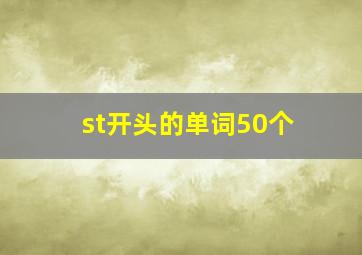 st开头的单词50个